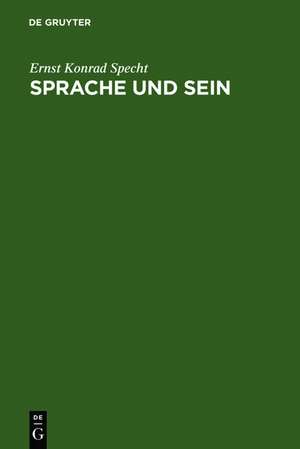 DE GRUYTER

Ernst Konrad Specht
SPRACHE UND SEIN

DE
G